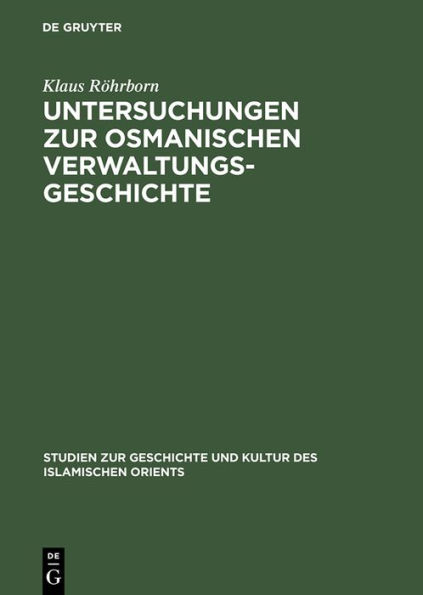 DE GRUYTER

Klaus Röhrborn

UNTERSUCHUNGEN ZUR OSMANISCHEN VERWALTUNGSGESCHICHTE

STUDIEN ZUR GESCHICHTE UND KULTUR DES ISLAMISCHEN ORIENTS

DE G